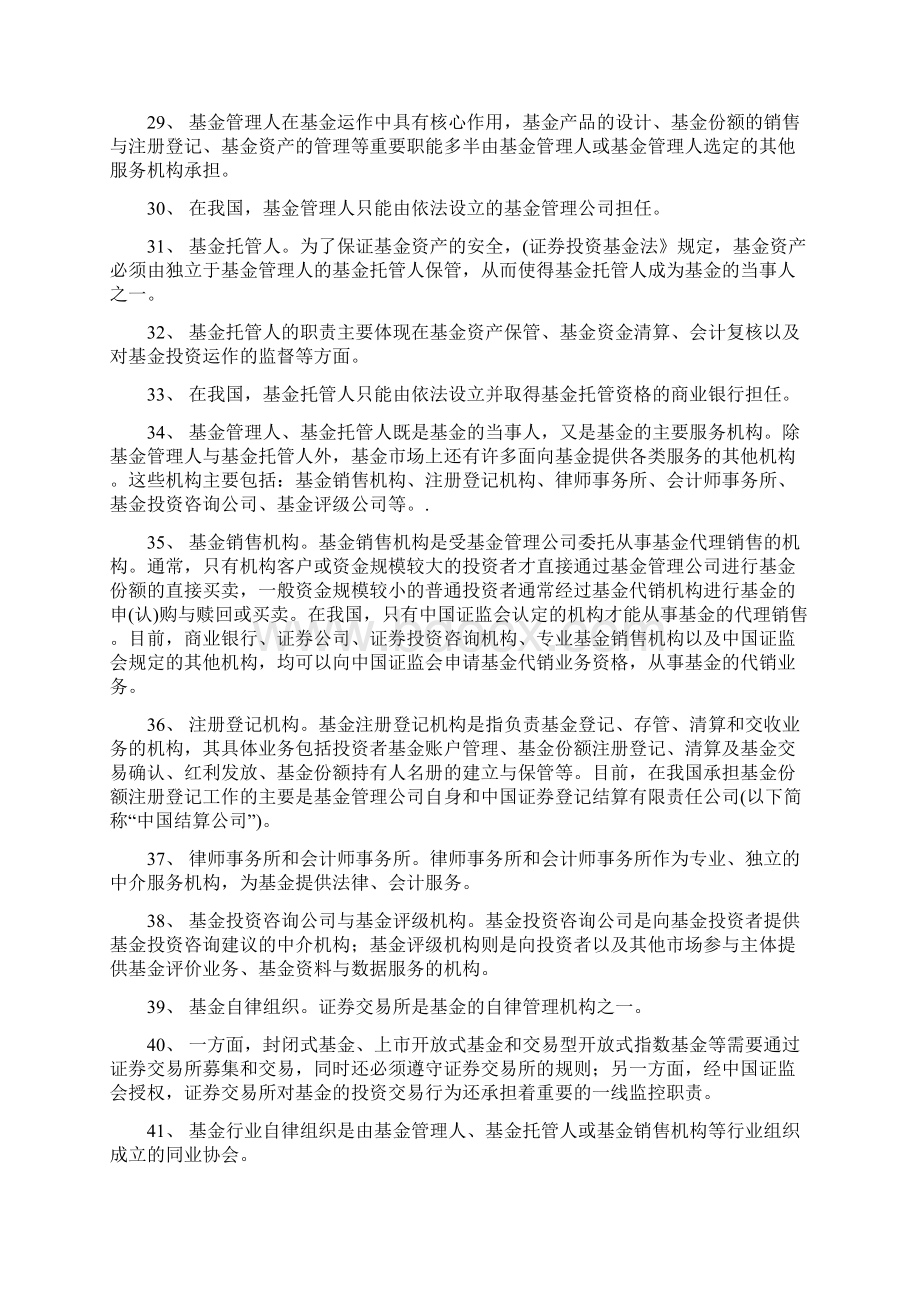 29、 基金管理人在基金运作中具有核心作用，基金产品的设计、基金份额的销售与注册登记、基金资产的管理等重要职能多半由基金管理人或基金管理人选定的其他服务机构承担。

30、 在我国，基金管理人只能由依法设立的基金管理公司担任。

31、 基金托管人。为了保证基金资产的安全，(证券投资基金法》规定，基金资产必须由独立于基金管理人的基金托管人保管，从而使得基金托管人成为基金的当事人之一。

32、 基金托管人的职责主要体现在基金资产保管、基金资金清算、会计复核以及对基金投资运作的监督等方面。

33、 在我国，基金托管人只能由依法设立并取得基金托管资格的商业银行担任。

34、 基金管理人、基金托管人既是基金的当事人，又是基金的主要服务机构。除基金管理人与基金托管人外，基金市场上还有许多面向基金提供各类服务的其他机构。这些机构主要包括：基金销售机构、注册登记机构、律师事务所、会计师事务所、基金投资咨询公司、基金评级公司等。.

35、 基金销售机构。基金销售机构是受基金管理公司委托从事基金代理销售的机构。通常，只有机构客户或资金规模较大的投资者才直接通过基金管理公司进行基金份额的直接买卖，一般资金规模较小的普通投资者通常经过基金代销机构进行基金的申(认)购与赎回或买卖。在我国，只有中国证监会认定的机构才能从事基金的代理销售。目前，商业银行、证券公司、证券投资咨询机构、专业基金销售机构以及中国证监会规定的其他机构，均可以向中国证监会申请基金代销业务资格，从事基金的代销业务。

36、 注册登记机构。基金注册登记机构是指负责基金登记、存管、清算和交收业务的机构，其具体业务包括投资者基金账户管理、基金份额注册登记、清算及基金交易确认、红利发放、基金份额持有人名册的建立与保管等。目前，在我国承担基金份额注册登记工作的主要是基金管理公司自身和中国证券登记结算有限责任公司(以下简称“中国结算公司”)。

37、 律师事务所和会计师事务所。律师事务所和会计师事务所作为专业、独立的中介服务机构，为基金提供法律、会计服务。

38、 基金投资咨询公司与基金评级机构。基金投资咨询公司是向基金投资者提供基金投资咨询建议的中介机构；基金评级机构则是向投资者以及其他市场参与主体提供基金评价业务、基金资料与数据服务的机构。

39、 基金自律组织。证券交易所是基金的自律管理机构之一。

40、 一方面，封闭式基金、上市开放式基金和交易型开放式指数基金等需要通过证券交易所募集和交易，同时还必须遵守证券交易所的规则；另一方面，经中国证监会授权，证券交易所对基金的投资交易行为还承担着重要的一线监控职责。

41、 基金行业自律组织是由基金管理人、基金托管人或基金销售机构等行业组织成立的同业协会。